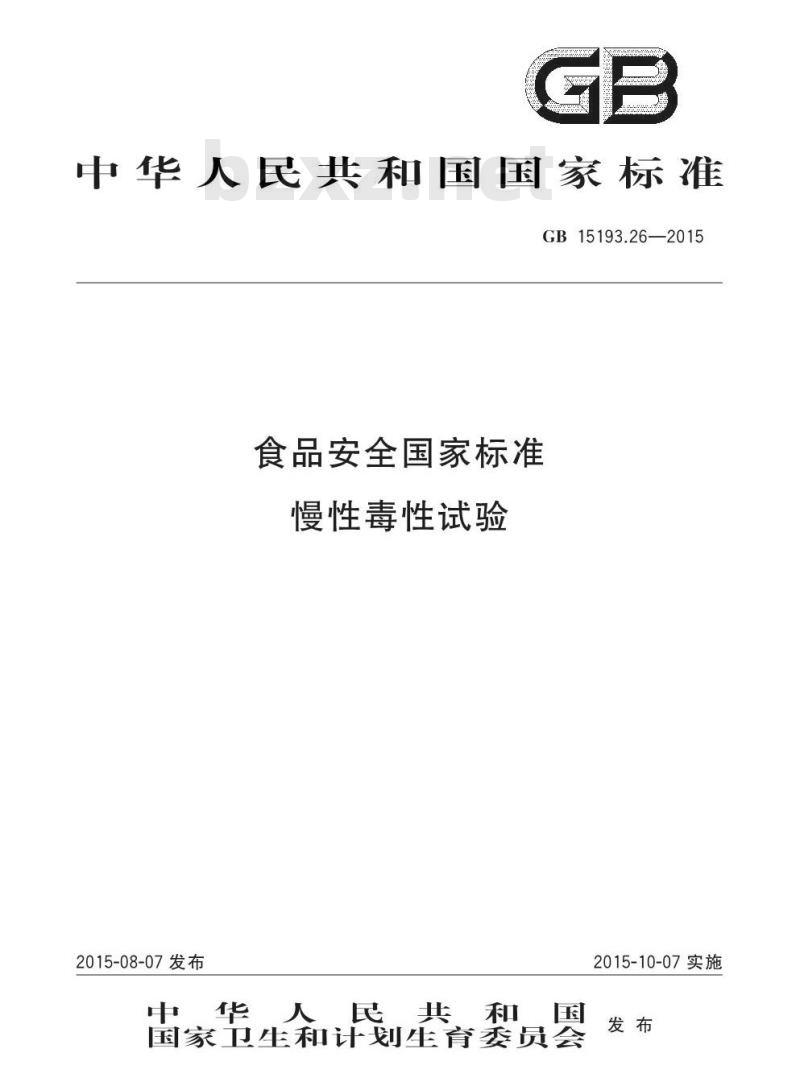 GB

中华人民共和国国家标准

GB 15193.26—2015

食品安全国家标准
慢性毒性试验

2015-08-07发布 2015-10-07实施

中华人民共和国
国家卫生和计划生育委员会 发布

bzxz.net